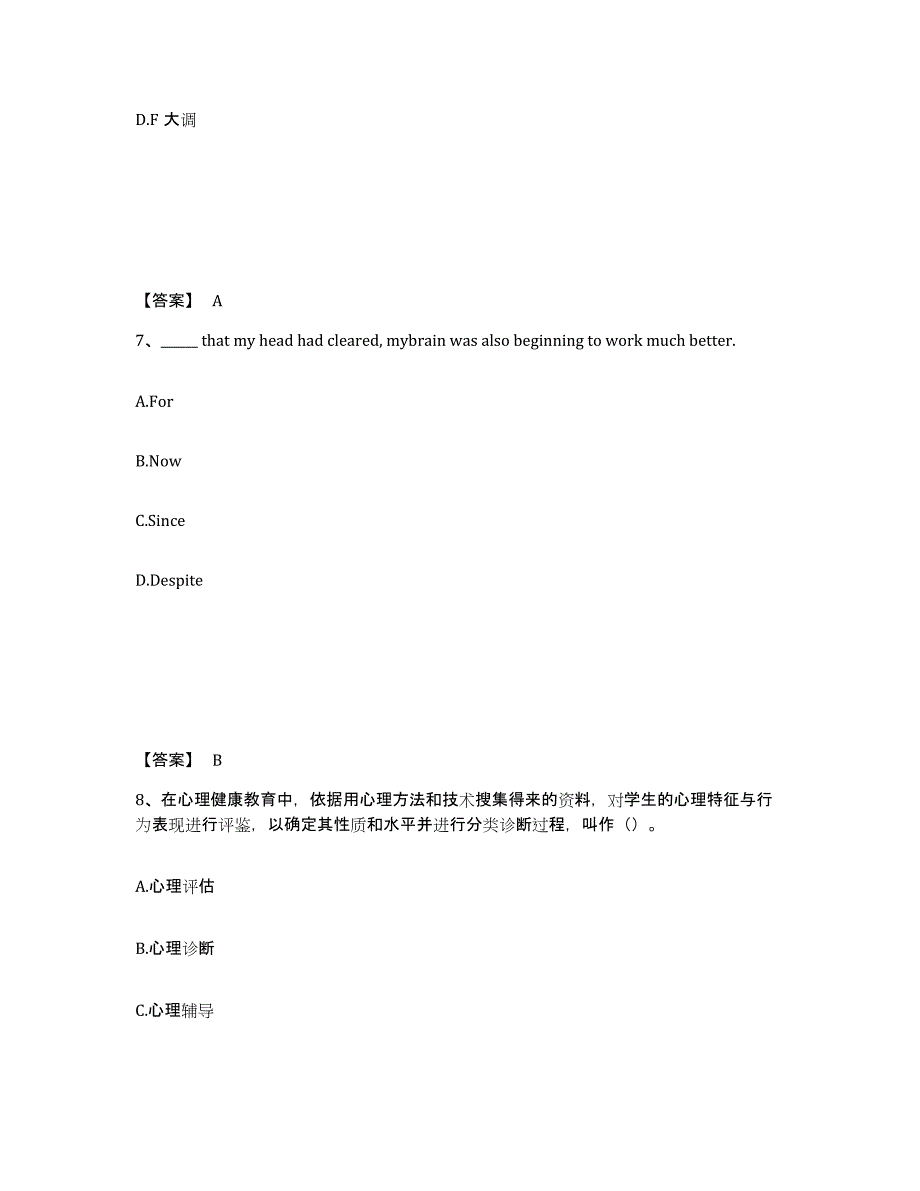 D.F 大调

【答案】 A

7、______ that my head had cleared, mybrain was also beginning to work much better.

A.For

B.Now

C.Since

D.Despite

【答案】 B

8、在心理健康教育中，依据用心理方法和技术搜集得来的资料，对学生的心理特征与行为表现进行评鉴，以确定其性质和水平并进行分类诊断过程，叫作（）。

A.心理评估

B.心理诊断

C.心理辅导